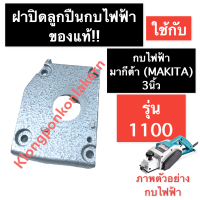 ฝาปิดลูกปืนกบไฟฟ้า ของแท้!!

ใช้กับ

กบไฟฟ้า มากีต้า (MAKITA) 3นิ้ว

รุ่น 1100

Klongponkonlakarn

ภาพตัวอย่าง กบไฟฟ้า